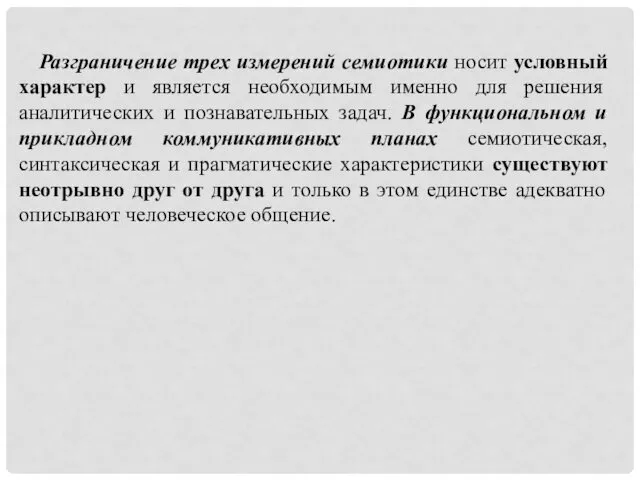 Разграничение трех измерений семиотики носит условный характер и является необходимым именно для решения аналитических и познавательных задач. В функциональном и прикладном коммуникативных планах семиотическая, синтаксическая и прагматические характеристики существуют неотрывно друг от друга и только в этом единстве адекватно описывают человеческое общение.